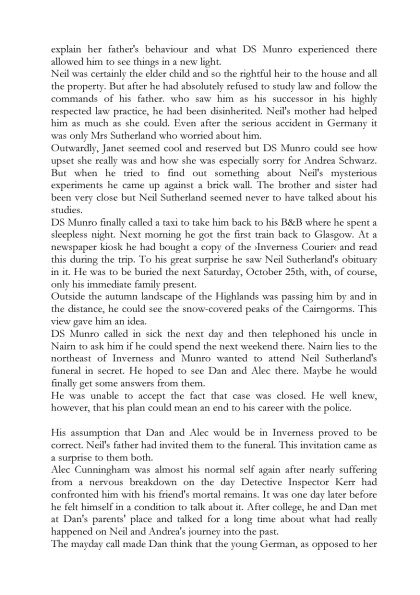 explain her father's behaviour and what DS Munro experienced there allowed him to see things in a new light.
Neil was certainly the elder child and so the rightful heir to the house and all the property. But after he had absolutely refused to study law and follow the commands of his father. who saw him as his successor in his highly respected law practice, he had been disinherited. Neil's mother had helped him as much as she could. Even after the serious accident in Germany it was only Mrs Sutherland who worried about him.
Outwardly, Janet seemed cool and reserved but DS Munro could see how upset she really was and how she was especially sorry for Andrea Schwarz. But when he tried to find out something about Neil's mysterious experiments he came up against a brick wall. The brother and sister had been very close but Neil Sutherland seemed never to have talked about his studies.
DS Munro finally called a taxi to take him back to his B&B where he spent a sleepless night. Next morning he got the first train back to Glasgow. At a newspaper kiosk he had bought a copy of the ›Inverness Courier‹ and read this during the trip. To his great surprise he saw Neil Sutherland's obituary in it. He was to be buried the next Saturday, October 25th, with, of course, only his immediate family present.
Outside the autumn landscape of the Highlands was passing him by and in the distance, he could see the snow-covered peaks of the Cairngorms. This view gave him an idea.
DS Munro called in sick the next day and then telephoned his uncle in Nairn to ask him if he could spend the next weekend there. Nairn lies to the northeast of Inverness and Munro wanted to attend Neil Sutherland's funeral in secret. He hoped to see Dan and Alec there. Maybe he would finally get some answers from them.
He was unable to accept the fact that case was closed. He well knew, however, that his plan could mean an end to his career with the police.

His assumption that Dan and Alec would be in Inverness proved to be correct. Neil's father had invited them to the funeral. This invitation came as a surprise to them both.
Alec Cunningham was almost his normal self again after nearly suffering from a nervous breakdown on the day Detective Inspector Kerr had confronted him with his friend's mortal remains. It was one day later before he felt himself in a condition to talk about it. After college, he and Dan met at Dan's parents' place and talked for a long time about what had really happened on Neil and Andrea's journey into the past.
The mayday call made Dan think that the young German, as opposed to her